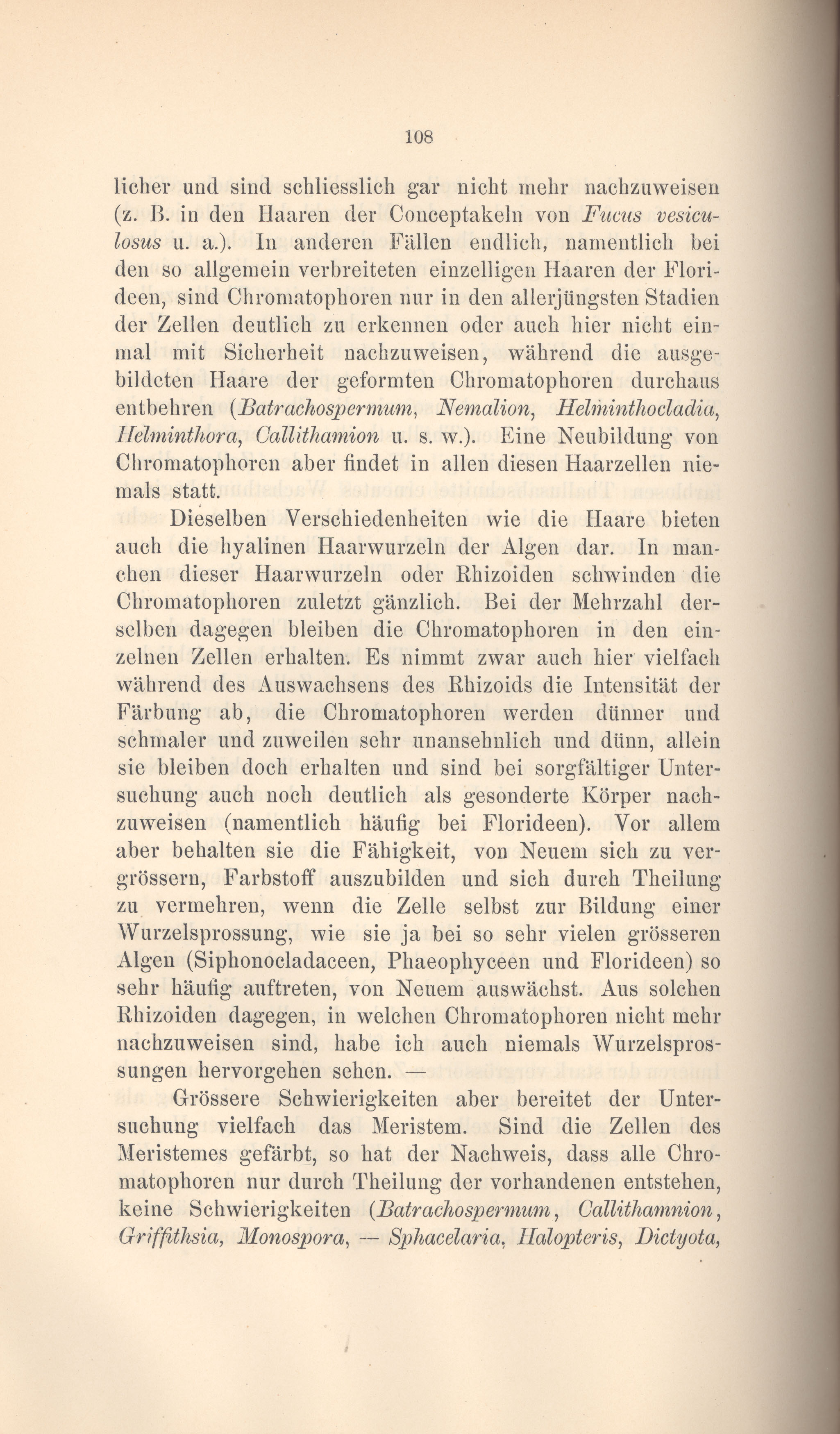 108

licher und sind schliesslich gar nicht mehr nachzuweisen (z. B. in den Haaren der Conceptakeln von Fucus vesiculosus u. a.). In anderen Fällen endlich, namentlich bei den so allgemein verbreiteten einzelligen Haaren der Florideen, sind Chromatophoren nur in den allerjüngsten Stadien der Zellen deutlich zu erkennen oder auch hier nicht einmal mit Sicherheit nachzuweisen, während die ausgebildeten Haare der geformten Chromatophoren durchaus entbehren (Batrachospermum, Nemalion, Helminthocladia, Helminthora, Callithamion u. s. w.). Eine Neubildung von Chromatophoren aber findet in allen diesen Haarzellen niemals statt.

Dieselben Verschiedenheiten wie die Haare bieten auch die hyalinen Haarwurzeln der Algen dar. In manchen dieser Haarwurzeln oder Rhizoiden schwinden die Chromatophoren zuletzt gänzlich. Bei der Mehrzahl derselben dagegen bleiben die Chromatophoren in den einzelnen Zellen erhalten. Es nimmt zwar auch hier vielfach während des Auswachsens des Rhizoids die Intensität der Färbung ab, die Chromatophoren werden dünner und schmaler und zuweilen sehr unansehnlich und dünn, allein sie bleiben doch erhalten und sind bei sorgfältiger Untersuchung auch noch deutlich als gesonderte Körper nachzuweisen (namentlich häufig bei Florideen). Vor allem aber behalten sie die Fähigkeit, von Neuem sich zu vergrössern, Farbstoff auszubilden und sich durch Theilung zu vermehren, wenn die Zelle selbst zur Bildung einer Wurzelsprossung, wie sie ja bei so sehr vielen grösseren Algen (Siphonocladaceen, Phaeophyceen und Florideen) so sehr häufig auftreten, von Neuem auswächst. Aus solchen Rhizoiden dagegen, in welchen Chromatophoren nicht mehr nachzuweisen sind, habe ich auch niemals Wurzelsprossungen hervorgehen sehen. —

Grössere Schwierigkeiten aber bereitet der Untersuchung vielfach das Meristem. Sind die Zellen des Meristemes gefärbt, so hat der Nachweis, dass alle Chromatophoren nur durch Theilung der vorhandenen entstehen, keine Schwierigkeiten (Batrachospermum, Callithamnion, Griffithsia, Monospora, — Sphacelaria, Halopteris, Dictyota,